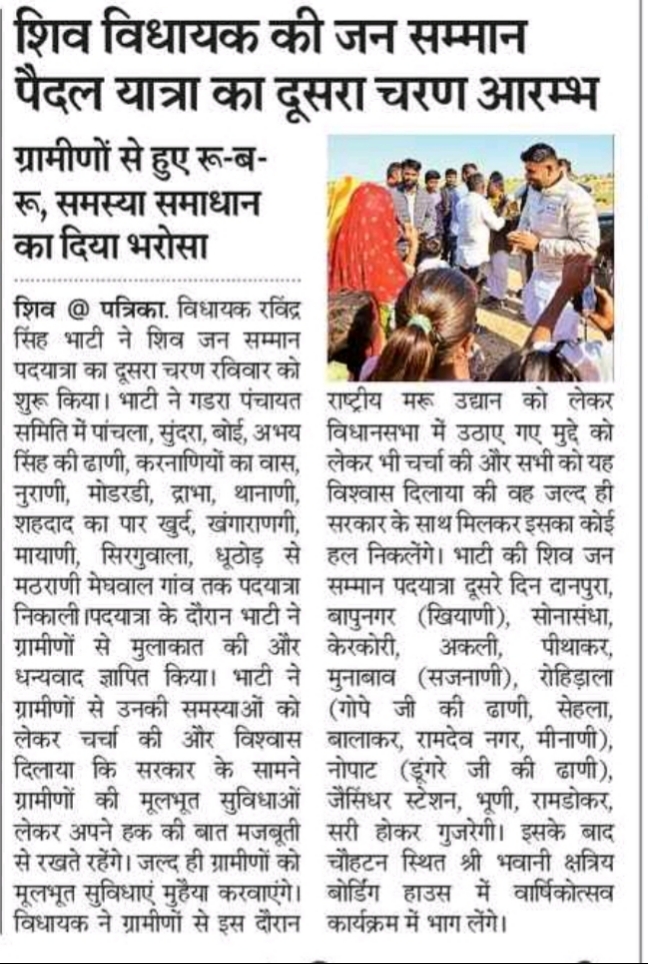 शिव विधायक की जन सम्मान पैदल यात्रा का दूसरा चरण आरम्भ

ग्रामीणों से हुए रू-ब-रू, समस्या समाधान का दिया भरोसा

शिव @ पत्रिका. विधायक रविंद्र सिंह भाटी ने शिव जन सम्मान पदयात्रा का दूसरा चरण रविवार को शुरू किया। भाटी ने गडरा पंचायत समिति में पांचला, सुंदरा, बोई, अभय सिंह की ढाणी, करनाणियों का वास, नुराणी, मोडरडी, द्राभा, थानाणी, शहदाद का पार खुर्द, खंगाराणगी, मायाणी, सिरगुवाला, धूठोड़ से मठराणी मेघवाल गांव तक पदयात्रा निकाली।पदयात्रा के दौरान भाटी ने ग्रामीणों से मुलाकात की और धन्यवाद ज्ञापित किया। भाटी ने ग्रामीणों से उनकी समस्याओं को लेकर चर्चा की और विश्वास दिलाया कि सरकार के सामने ग्रामीणों की मूलभूत सुविधाओं लेकर अपने हक की बात मजबूती से रखते रहेंगे। जल्द ही ग्रामीणों को मूलभूत सुविधाएं मुहैया करवाएंगे। विधायक ने ग्रामीणों से इस दौरान राष्ट्रीय मरू उद्यान को लेकर विधानसभा में उठाए गए मुद्दे को लेकर भी चर्चा की और सभी को यह विश्वास दिलाया की वह जल्द ही सरकार के साथ मिलकर इसका कोई हल निकलेंगे। भाटी की शिव जन सम्मान पदयात्रा दूसरे दिन दानपुरा, बापुनगर (खियाणी), सोनासंधा, केरकोरी, अकली, पीथाकर, मुनाबाव (सजनाणी), रोहिड़ाला (गोपे जी की ढाणी, सेहला, बालाकर, रामदेव नगर, मीनाणी), नोपाट (डूंगरे जी की ढाणी), जैसिंधर स्टेशन, भूणी, रामडोकर, सरी होकर गुजरेगी। इसके बाद चौहटन स्थित श्री भवानी क्षत्रिय बोर्डिंग हाउस में वार्षिकोत्सव कार्यक्रम में भाग लेंगे।